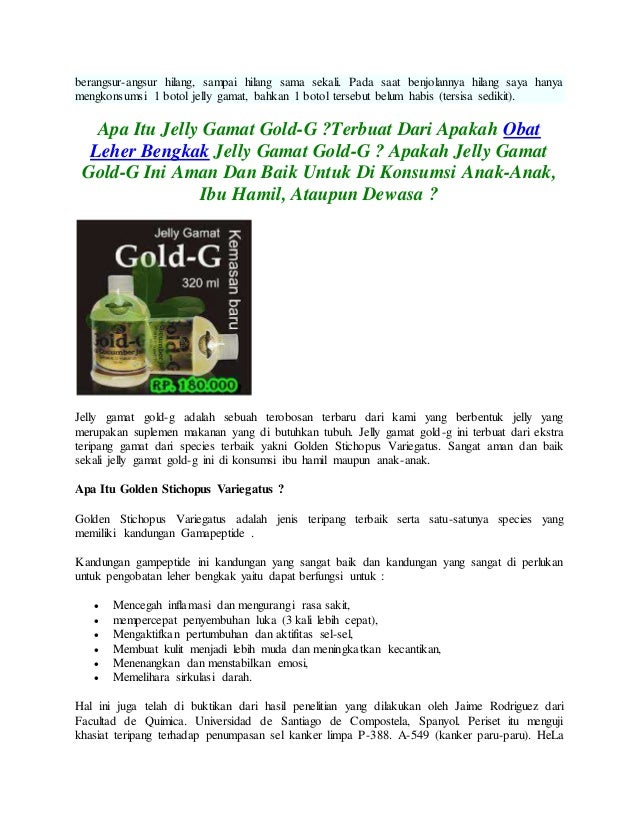 berangsur-angsur hilang, sampai hilang sama sekali. Pada saat benjolannya hilang saya hanya mengkonsumsi 1 botol jelly gamat, bahkan 1 botol tersebut belum habis (tersisa sedikit).

Apa Itu Jelly Gamat Gold-G ?Terbuat Dari Apakah Obat Leher Bengkak Jelly Gamat Gold-G ? Apakah Jelly Gamat Gold-G Ini Aman Dan Baik Untuk Di Konsumsi Anak-Anak, Ibu Hamil, Ataupun Dewasa ?

Jelly Gamat
Gold-G
320 ml
Kemasan baru
RP. 180.000

Jelly gamat gold-g adalah sebuah terobosan terbaru dari kami yang berbentuk jelly yang merupakan suplemen makanan yang di butuhkan tubuh. Jelly gamat gold-g ini terbuat dari ekstra teripang gamat dari species terbaik yakni Golden Stichopus Variegatus. Sangat aman dan baik sekali jelly gamat gold-g ini di konsumsi ibu hamil maupun anak-anak.

Apa Itu Golden Stichopus Variegatus ?

Golden Stichopus Variegatus adalah jenis teripang terbaik serta satu-satunya species yang memiliki kandungan Gamapeptide .

Kandungan gampeptide ini kandungan yang sangat baik dan kandungan yang sangat di perlukan untuk pengobatan leher bengkak yaitu dapat berfungsi untuk :

• Mencegah inflamasi dan mengurangi rasa sakit,
• mempercepat penyembuhan luka (3 kali lebih cepat),
• Mengaktifkan pertumbuhan dan aktifitas sel-sel,
• Membuat kulit menjadi lebih muda dan meningkatkan kecantikan,
• Menenangkan dan menstabilkan emosi,
• Memelihara sirkulasi darah.

Hal ini juga telah di buktikan dari hasil penelitian yang dilakukan oleh Jaime Rodriguez dari Facultad de Quimica. Universidad de Santiago de Compostela, Spanyol. Periset itu menguji khasiat teripang terhadap penumpasan sel kanker limpa P-388. A-549 (kanker paru-paru). HeLa